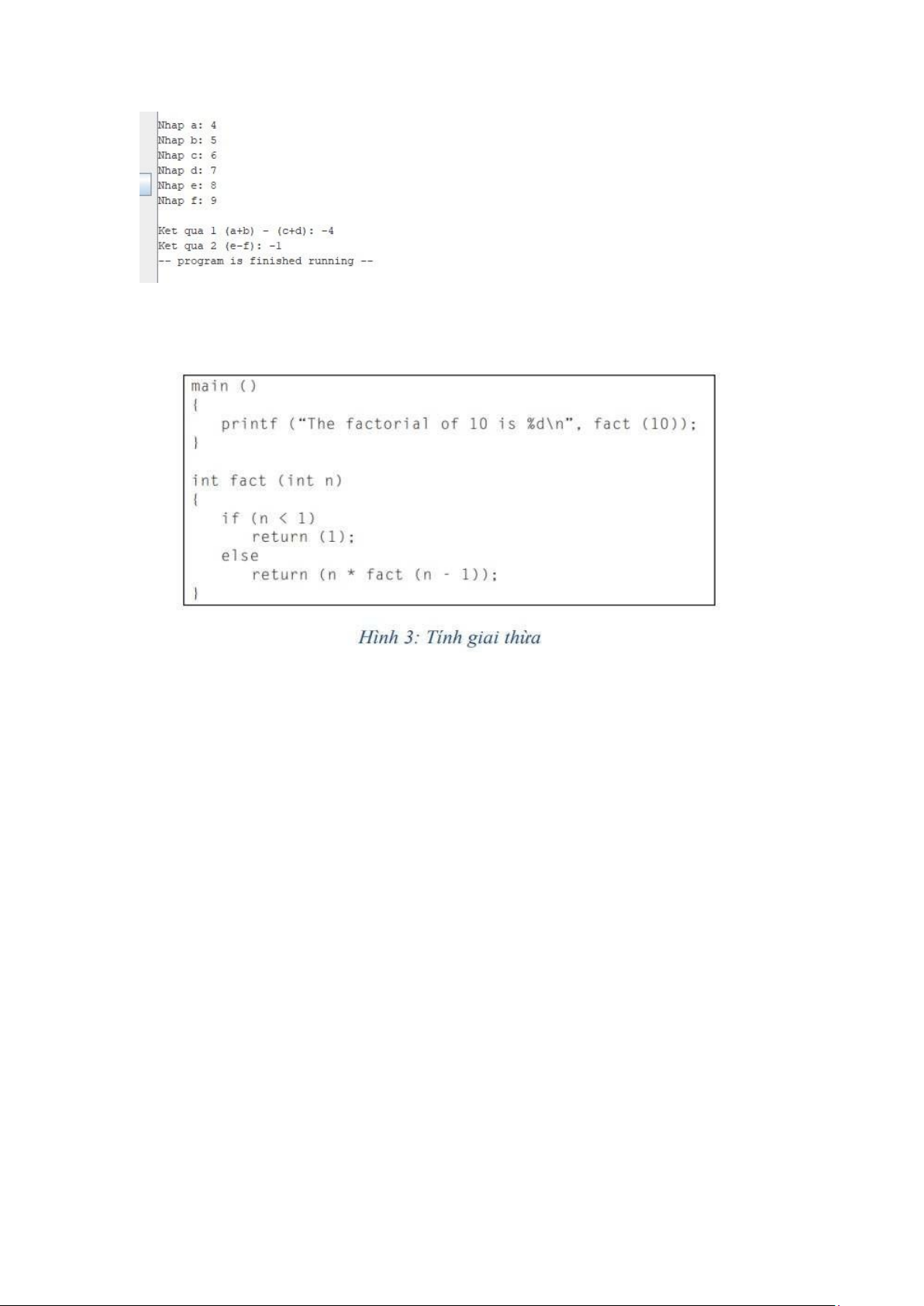 Nhap a: 4
Nhap b: 5
Nhap c: 6
Nhap d: 7
Nhap e: 8
Nhap f: 9

Ket qua 1 (a+b) - (c+d): -4
Ket qua 2 (e-f): -1
-- program is finished running --

main ()
{
printf ("The factorial of 10 is %d\n", fact (10));
}

int fact (int n)
{
if (n < 1)
return (1);
else
return (n * fact (n - 1));
}

Hình 3: Tính giai thừa